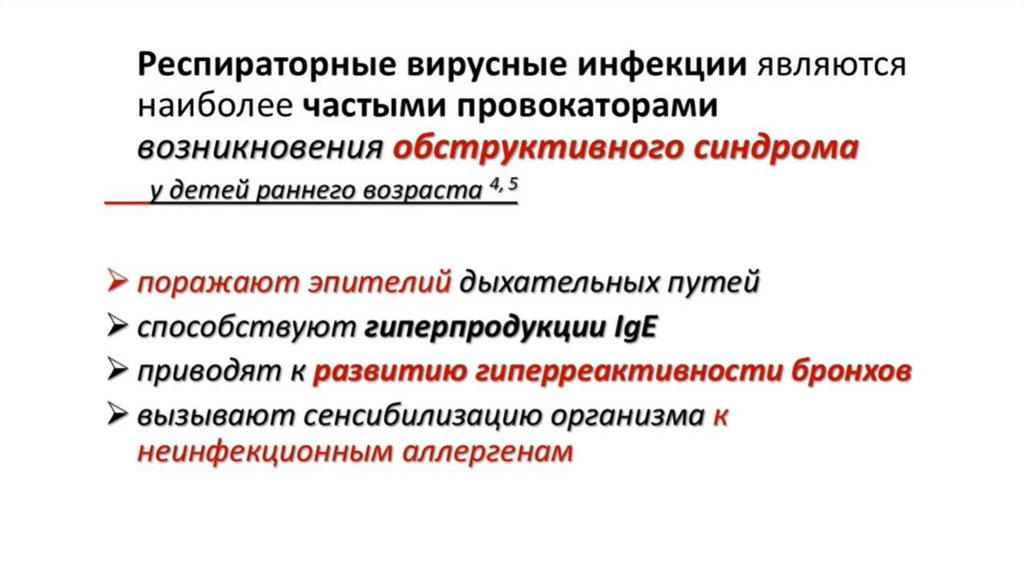 Респираторные вирусные инфекции являются наиболее частыми провокаторами возникновения обструктивного синдрома у детей раннего возраста $^{4, 5}$

➢ поражают эпителий дыхательных путей
➢ способствуют гиперпродукции IgE
➢ приводят к развитию гиперреактивности бронхов
➢ вызывают сенсибилизацию организма к неинфекционным аллергенам